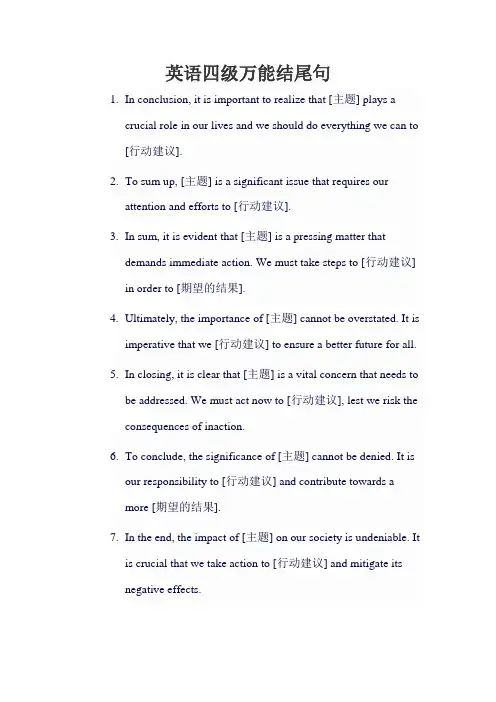 英语四级万能结尾句

1. In conclusion, it is important to realize that [主题] plays a crucial role in our lives and we should do everything we can to [行动建议].

2. To sum up, [主题] is a significant issue that requires our attention and efforts to [行动建议].

3. In sum, it is evident that [主题] is a pressing matter that demands immediate action. We must take steps to [行动建议] in order to [期望的结果].

4. Ultimately, the importance of [主题] cannot be overstated. It is imperative that we [行动建议] to ensure a better future for all.

5. In closing, it is clear that [主题] is a vital concern that needs to be addressed. We must act now to [行动建议], lest we risk the consequences of inaction.

6. To conclude, the significance of [主题] cannot be denied. It is our responsibility to [行动建议] and contribute towards a more [期望的结果].

7. In the end, the impact of [主题] on our society is undeniable. It is crucial that we take action to [行动建议] and mitigate its negative effects.